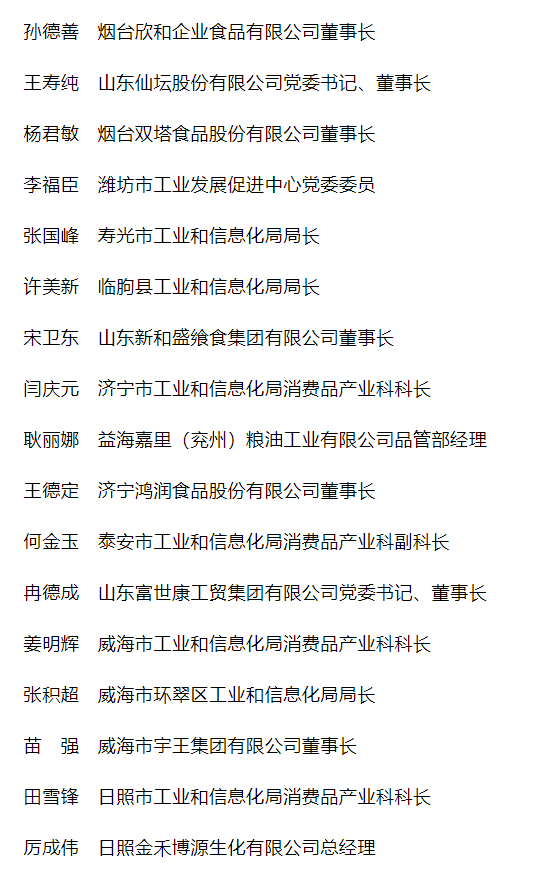 孙德善　烟台欣和企业食品有限公司董事长

王寿纯　山东仙坛股份有限公司党委书记、董事长

杨君敏　烟台双塔食品股份有限公司董事长

李福臣　潍坊市工业发展促进中心党委委员

张国峰　寿光市工业和信息化局局长

许美新　临朐县工业和信息化局局长

宋卫东　山东新和盛飨食集团有限公司董事长

闫庆元　济宁市工业和信息化局消费品产业科科长

耿丽娜　益海嘉里（兖州）粮油工业有限公司品管部经理

王德定　济宁鸿润食品股份有限公司董事长

何金玉　泰安市工业和信息化局消费品产业科副科长

冉德成　山东富世康工贸集团有限公司党委书记、董事长

姜明辉　威海市工业和信息化局消费品产业科科长

张积超　威海市环翠区工业和信息化局局长

苗　强　威海市宇王集团有限公司董事长

田雪锋　日照市工业和信息化局消费品产业科科长

厉成伟　日照金禾博源生化有限公司总经理